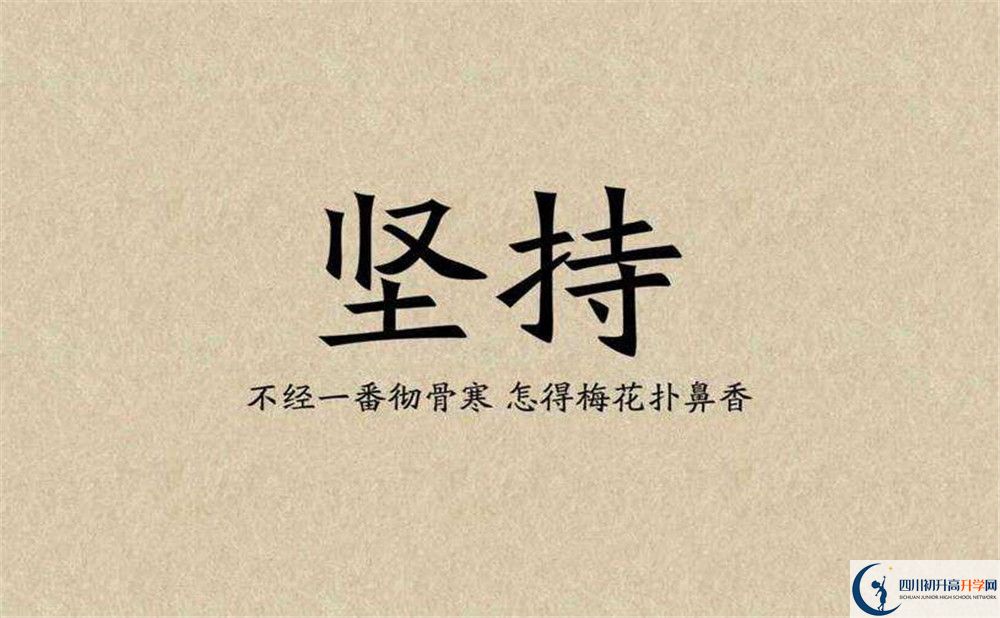 坚持

不经一番彻骨寒 怎得梅花扑鼻香

四川初升高升学网
SICHUAN JUNIOR HIGH SCHOOL NETWORK